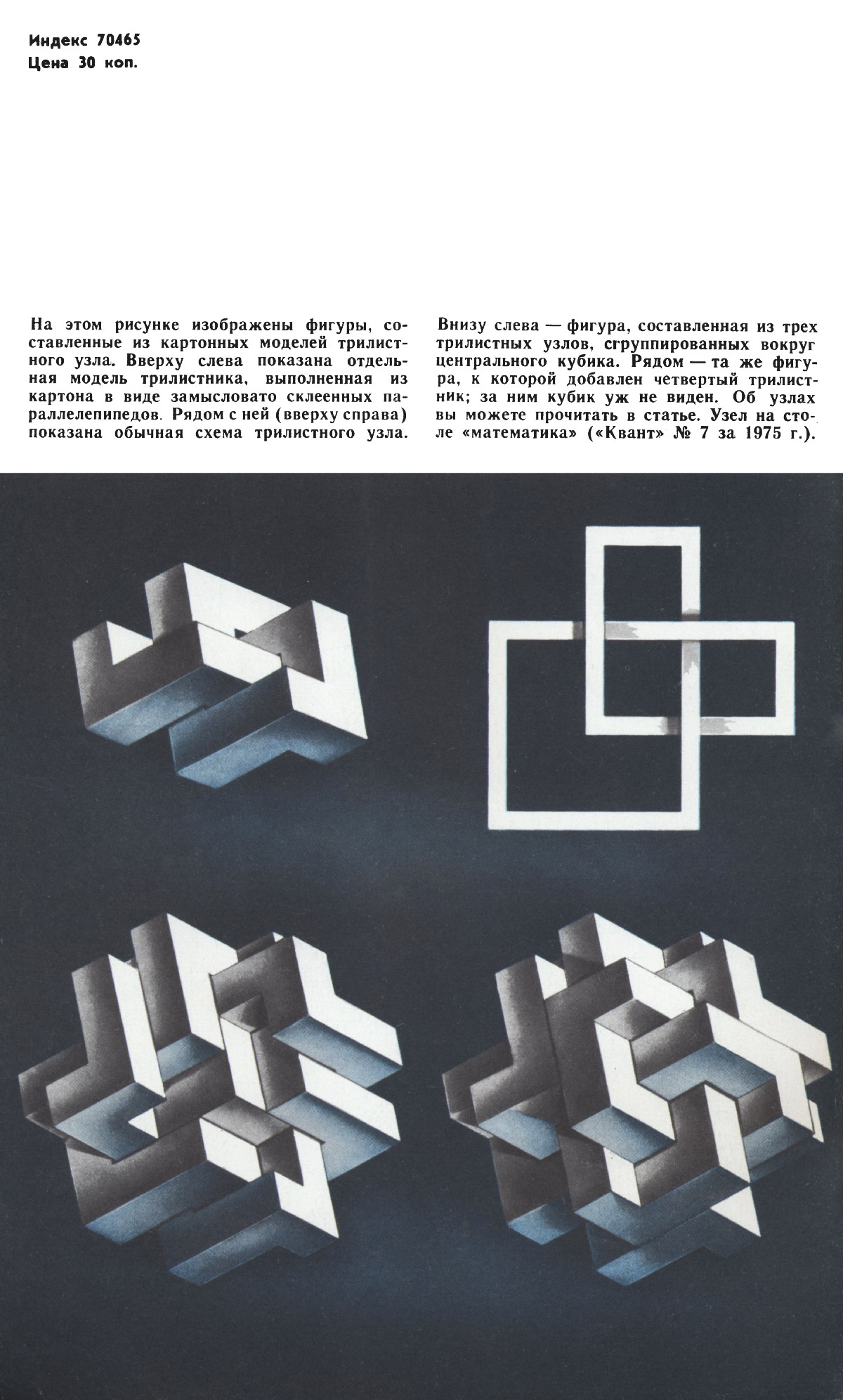 Индекс 70465
Цена 30 коп.

На этом рисунке изображены фигуры, составленные из картонных моделей трилистного узла. Вверху слева показана отдельная модель трилистника, выполненная из картона в виде замысловато склеенных параллелепипедов. Рядом с ней (вверху справа) показана обычная схема трилистного узла.

Внизу слева — фигура, составленная из трех трилистных узлов, сгруппированных вокруг центрального кубика. Рядом — та же фигура, к которой добавлен четвертый трилистник; за ним кубик уж не виден. Об узлах вы можете прочитать в статье. Узел на столе «математика» («Квант» № 7 за 1975 г.).